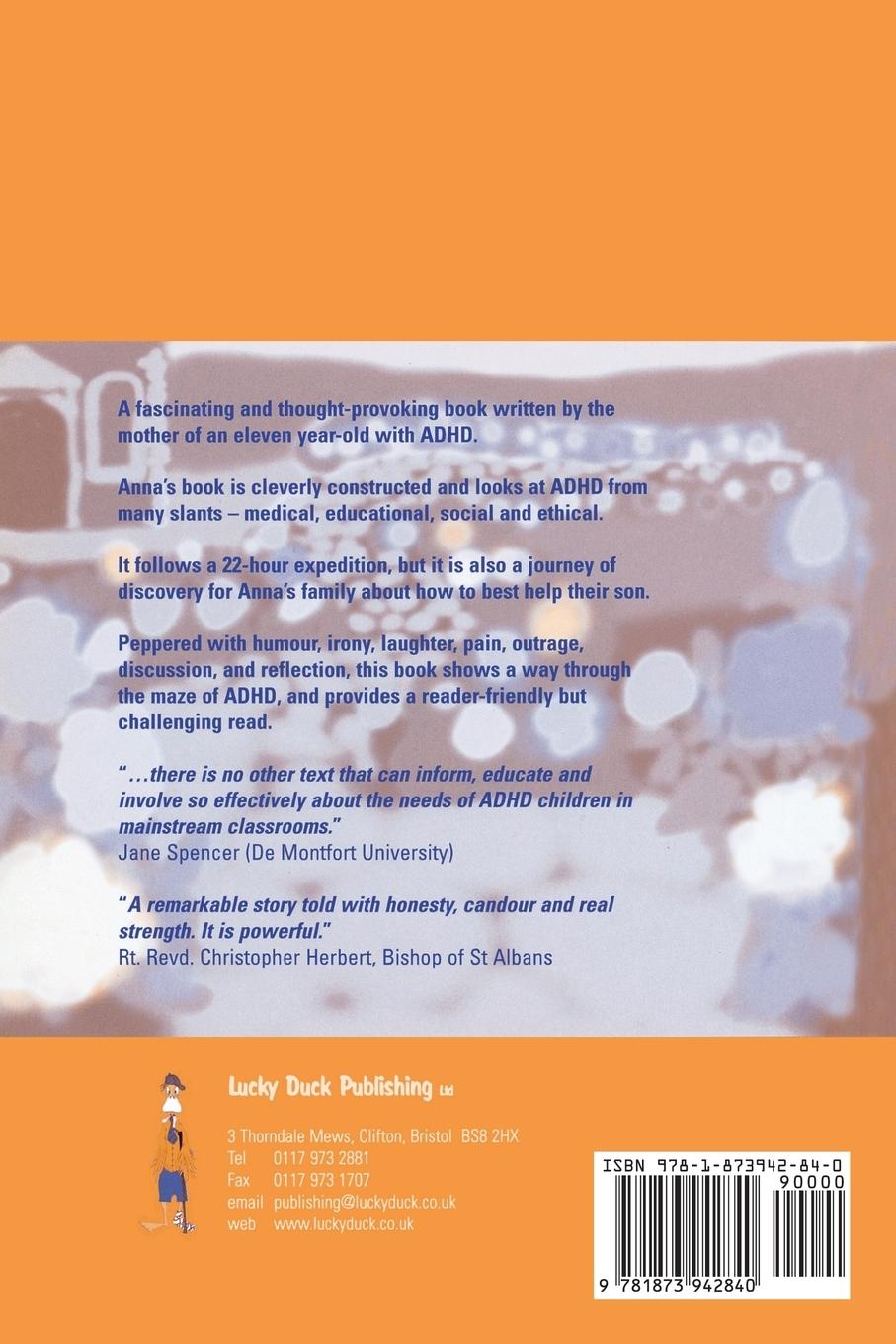 A fascinating and thought-provoking book written by the mother of an eleven year-old with ADHD.

Anna's book is cleverly constructed and looks at ADHD from many slants – medical, educational, social and ethical.

It follows a 22-hour expedition, but it is also a journey of discovery for Anna's family about how to best help their son.

Peppered with humour, irony, laughter, pain, outrage, discussion, and reflection, this book shows a way through the maze of ADHD, and provides a reader-friendly but challenging read.

"...there is no other text that can inform, educate and involve so effectively about the needs of ADHD children in mainstream classrooms."
Jane Spencer (De Montfort University)

"A remarkable story told with honesty, candour and real strength. It is powerful."
Rt. Revd. Christopher Herbert, Bishop of St Albans

Lucky Duck Publishing Ltd

3 Thorndale Mews, Clifton, Bristol BS8 2HX
Tel 0117 973 2881
Fax 0117 973 1707
email publishing@luckyduck.co.uk
web www.luckyduck.co.uk

ISBN 978-1-873942-84-0
90000
9 781873 942840